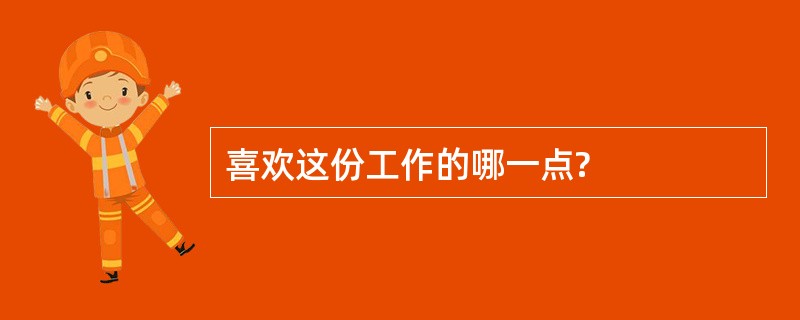 喜欢这份工作的哪一点?